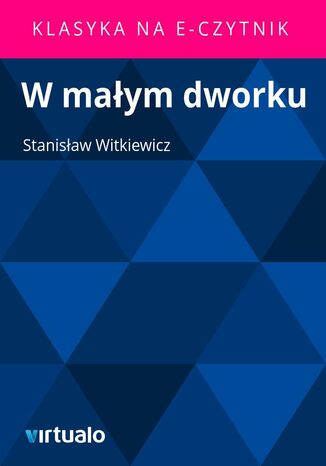 KLASYKA NA E-CZYTNIK

W małym dworku

Stanisław Witkiewicz

virtualo